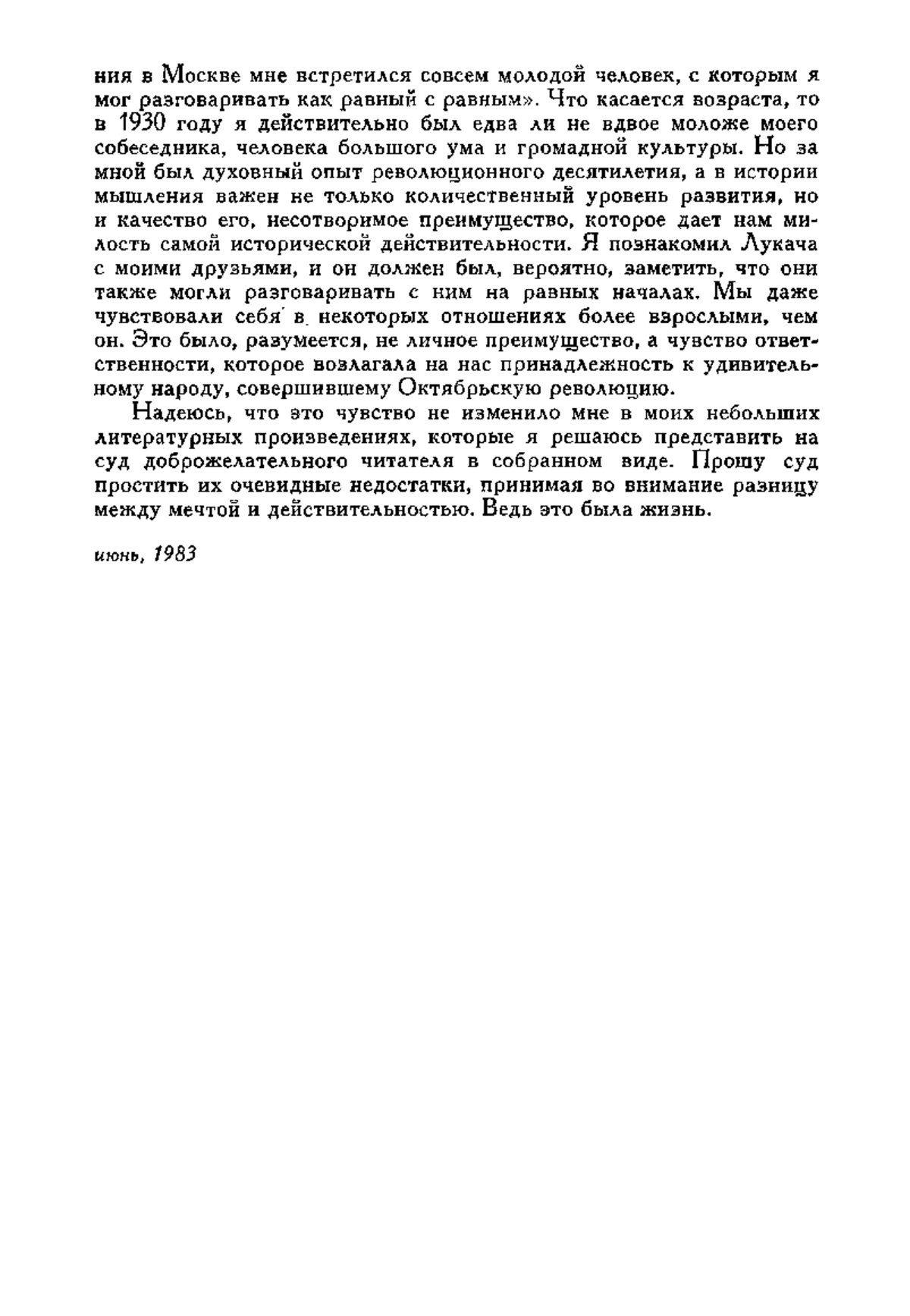 ния в Москве мне встретился совсем молодой человек, с которым я мог разговаривать как равный с равным». Что касается возраста, то в 1930 году я действительно был едва ли не вдвое моложе моего собеседника, человека большого ума и громадной культуры. Но за мной был духовный опыт революционного десятилетия, а в истории мышления важен не только количественный уровень развития, но и качество его, несотворимое преимущество, которое дает нам милость самой исторической действительности. Я познакомил Лукача с моими друзьями, и он должен был, вероятно, заметить, что они также могли разговаривать с ним на равных началах. Мы даже чувствовали себя в некоторых отношениях более взрослыми, чем он. Это было, разумеется, не личное преимущество, а чувство ответственности, которое возлагала на нас принадлежность к удивительному народу, совершившему Октябрьскую революцию.

Надеюсь, что это чувство не изменило мне в моих небольших литературных произведениях, которые я решаюсь представить на суд доброжелательного читателя в собранном виде. Прошу суд простить их очевидные недостатки, принимая во внимание разницу между мечтой и действительностью. Ведь это была жизнь.

июнь, 1983